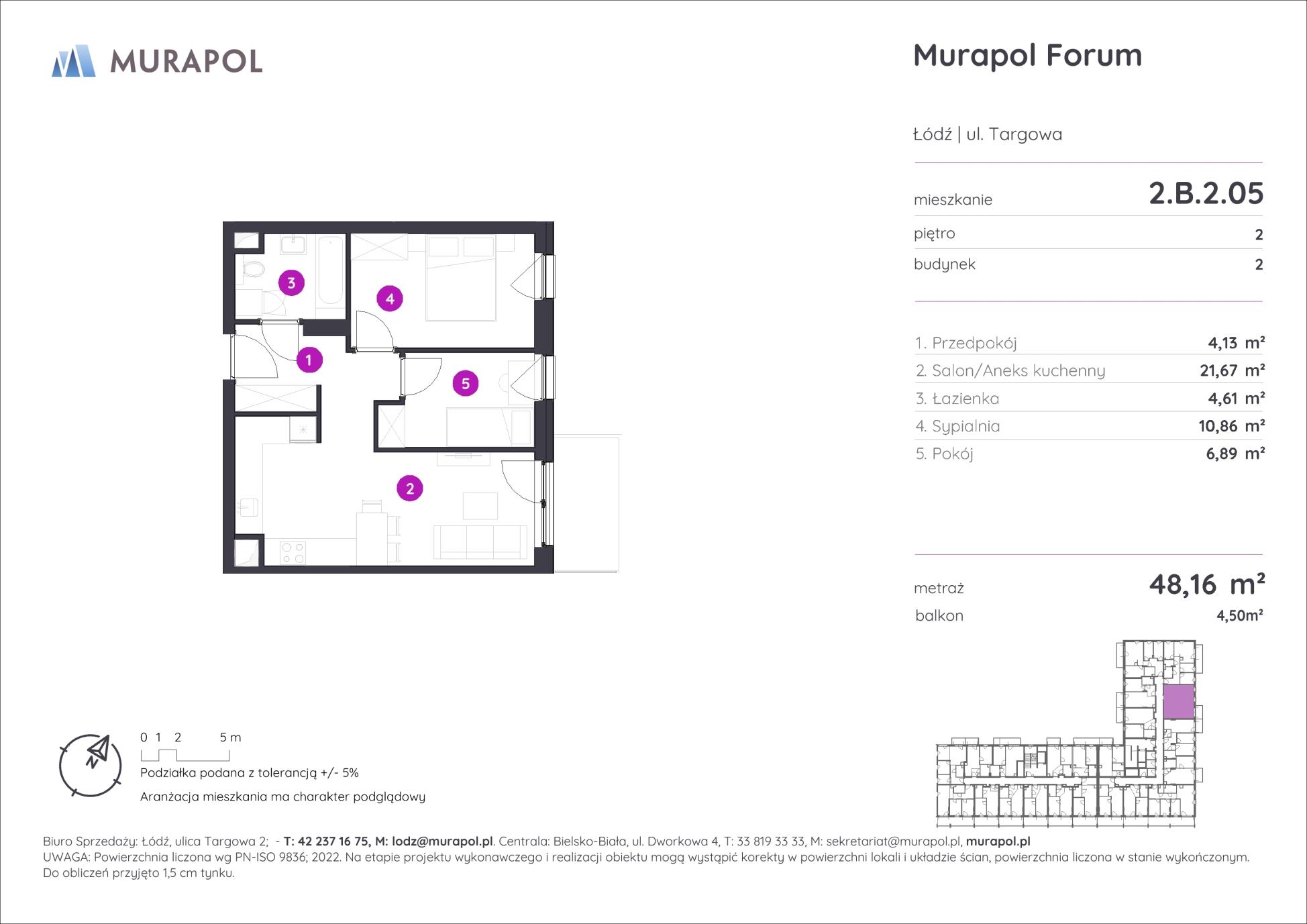 MURAPOL

Murapol Forum

Łódź | ul. Targowa

mieszkanie 2.B.2.05

piętro 2

budynek 2

1. Przedpokój 4,13 m²
2. Salon/Aneks kuchenny 21,67 m²
3. Łazienka 4,61 m²
4. Sypialnia 10,86 m²
5. Pokój 6,89 m²

metraż 48,16 m²
balkon 4,50m²

3
4
1
5
2

N

0 1 2 5 m
Podziałka podana z tolerancją +/- 5%
Aranżacja mieszkania ma charakter podglądowy

Biuro Sprzedaży: Łódź, ulica Targowa 2; - T: 42 237 16 75, M: lodz@murapol.pl. Centrala: Bielsko-Biała, ul. Dworkowa 4, T: 33 819 33 33, M: sekretariat@murapol.pl, murapol.pl
UWAGA: Powierzchnia liczona wg PN-ISO 9836; 2022. Na etapie projektu wykonawczego i realizacji obiektu mogą wystąpić korekty w powierzchni lokali i układzie ścian, powierzchnia liczona w stanie wykończonym. Do obliczeń przyjęto 1,5 cm tynku.